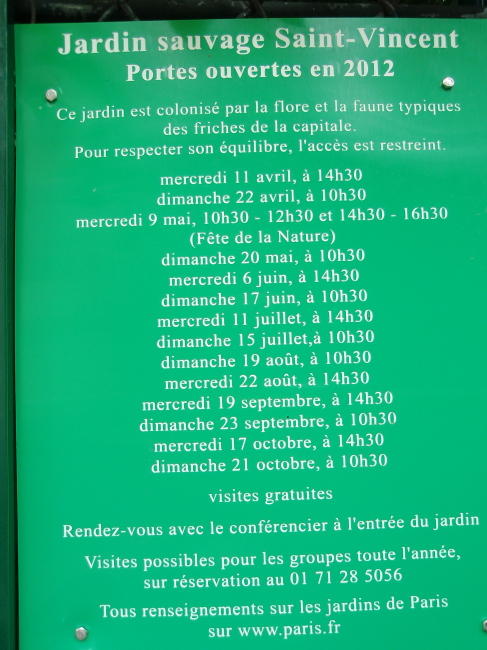 Jardin sauvage Saint-Vincent
Portes ouvertes en 2012

Ce jardin est colonisé par la flore et la faune typiques des friches de la capitale.
Pour respecter son équilibre, l'accès est restreint.

mercredi 11 avril, à 14h30
dimanche 22 avril, à 10h30
mercredi 9 mai, 10h30 - 12h30 et 14h30 - 16h30
(Fête de la Nature)
dimanche 20 mai, à 10h30
mercredi 6 juin, à 14h30
dimanche 17 juin, à 10h30
mercredi 11 juillet, à 14h30
dimanche 15 juillet,à 10h30
dimanche 19 août, à 10h30
mercredi 22 août, à 14h30
mercredi 19 septembre, à 14h30
dimanche 23 septembre, à 10h30
mercredi 17 octobre, à 14h30
dimanche 21 octobre, à 10h30

visites gratuites

Rendez-vous avec le conférencier à l'entrée du jardin

Visites possibles pour les groupes toute l'année, sur réservation au 01 71 28 5056

Tous renseignements sur les jardins de Paris sur www.paris.fr